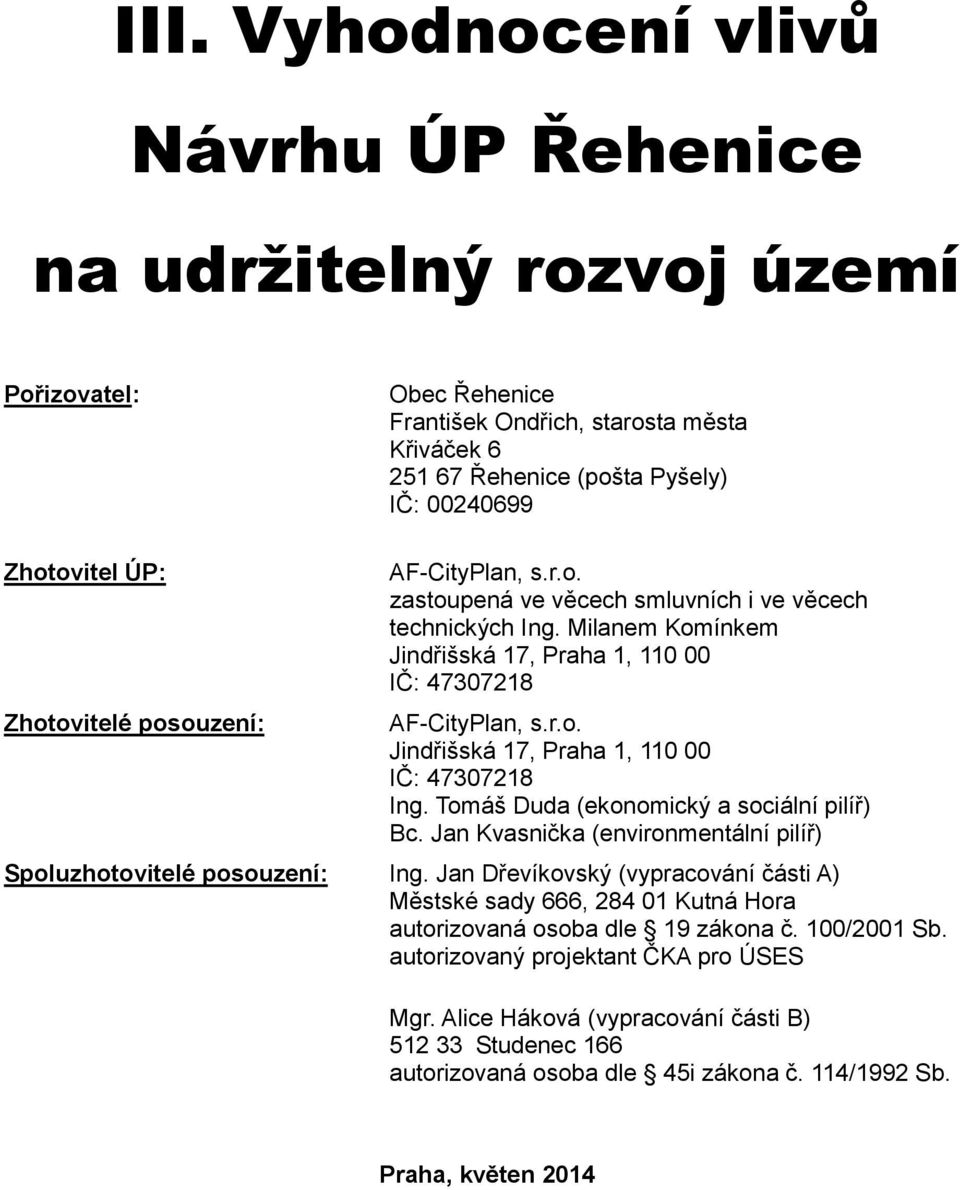 III. Vyhodnocení vlivů Návrhu ÚP Řehenice na udržitelný rozvoj území

Pořizovatel:

Obec Řehenice
František Ondřich, starosta města
Křiváček 6
251 67 Řehenice (pošta Pyšely)
IČ: 00240699

Zhotovitel ÚP:

AF-CityPlan, s.r.o.
zastoupená ve věcech smluvních i ve věcech technických Ing. Milanem Komínkem
Jindřišská 17, Praha 1, 110 00
IČ: 47307218

Zhotovitelé posouzení:

AF-CityPlan, s.r.o.
Jindřišská 17, Praha 1, 110 00
IČ: 47307218
Ing. Tomáš Duda (ekonomický a sociální pilíř)
Bc. Jan Kvasnička (environmentální pilíř)

Spoluzhotovitelé posouzení:

Ing. Jan Dřevíkovský (vypracování části A)
Městské sady 666, 284 01 Kutná Hora
autorizovaná osoba dle § 19 zákona č. 100/2001 Sb.
autorizovaný projektant ČKA pro ÚSES

Mgr. Alice Háková (vypracování části B)
512 33 Studenec 166
autorizovaná osoba dle § 45i zákona č. 114/1992 Sb.

Praha, květen 2014